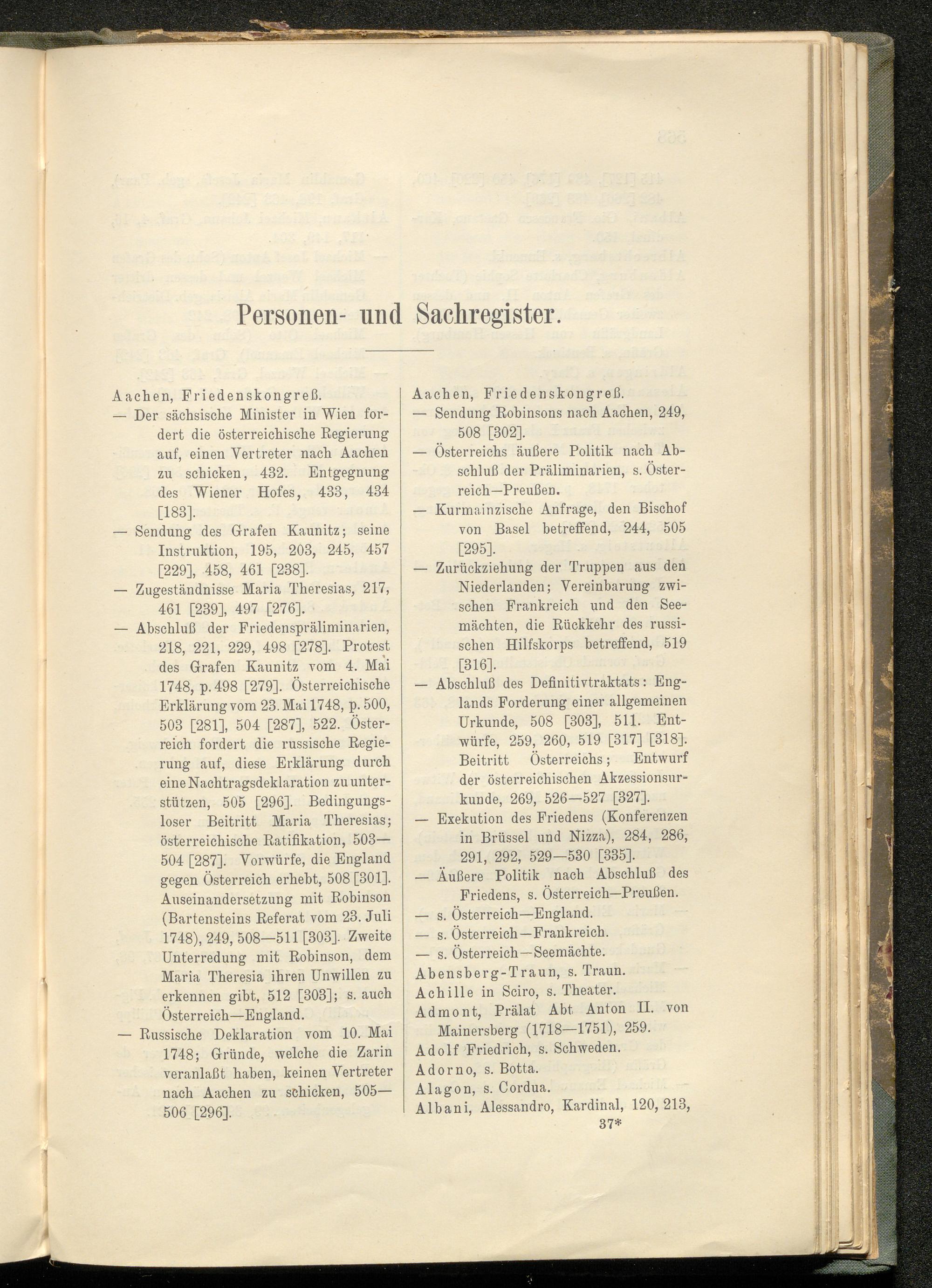 Personen- und Sachregister.

Aachen, Friedenskongreß.
— Der sächsische Minister in Wien fordert die österreichische Regierung auf, einen Vertreter nach Aachen zu schicken, 432. Entgegnung des Wiener Hofes, 433, 434 [183].
— Sendung des Grafen Kaunitz; seine Instruktion, 195, 203, 245, 457 [229], 458, 461 [238].
— Zugeständnisse Maria Theresias, 217, 461 [239], 497 [276].
— Abschluß der Friedenspräliminarien, 218, 221, 229, 498 [278]. Protest des Grafen Kaunitz vom 4. Mai 1748, p. 498 [279]. Österreichische Erklärung vom 23. Mai 1748, p. 500, 503 [281], 504 [287], 522. Österreich fordert die russische Regierung auf, diese Erklärung durch eine Nachtragsdeklaration zu unterstützen, 505 [296]. Bedingungsloser Beitritt Maria Theresias; österreichische Ratifikation, 503—504 [287]. Vorwürfe, die England gegen Österreich erhebt, 508 [301]. Auseinandersetzung mit Robinson (Bartensteins Referat vom 23. Juli 1748), 249, 508—511 [303]. Zweite Unterredung mit Robinson, dem Maria Theresia ihren Unwillen zu erkennen gibt, 512 [303]; s. auch Österreich—England.
— Russische Deklaration vom 10. Mai 1748; Gründe, welche die Zarin veranlaßt haben, keinen Vertreter nach Aachen zu schicken, 505—506 [296].

Aachen, Friedenskongreß.
— Sendung Robinsons nach Aachen, 249, 508 [302].
— Österreichs äußere Politik nach Abschluß der Präliminarien, s. Österreich—Preußen.
— Kurmainzische Anfrage, den Bischof von Basel betreffend, 244, 505 [295].
— Zurückziehung der Truppen aus den Niederlanden; Vereinbarung zwischen Frankreich und den Seemächten, die Rückkehr des russischen Hilfskorps betreffend, 519 [316].
— Abschluß des Definitivtraktats: Englands Forderung einer allgemeinen Urkunde, 508 [303], 511. Entwürfe, 259, 260, 519 [317] [318]. Beitritt Österreichs; Entwurf der österreichischen Akzessionsurkunde, 269, 526—527 [327].
— Exekution des Friedens (Konferenzen in Brüssel und Nizza), 284, 286, 291, 292, 529—530 [335].
— Äußere Politik nach Abschluß des Friedens, s. Österreich—Preußen.
— s. Österreich—England.
— s. Österreich—Frankreich.
— s. Österreich—Seemächte.
Abensberg-Traun, s. Traun.
Achille in Sciro, s. Theater.
Admont, Prälat Abt Anton II. von Mainersberg (1718—1751), 259.
Adolf Friedrich, s. Schweden.
Adorno, s. Botta.
Alagon, s. Cordua.
Albani, Alessandro, Kardinal, 120, 213,
37*